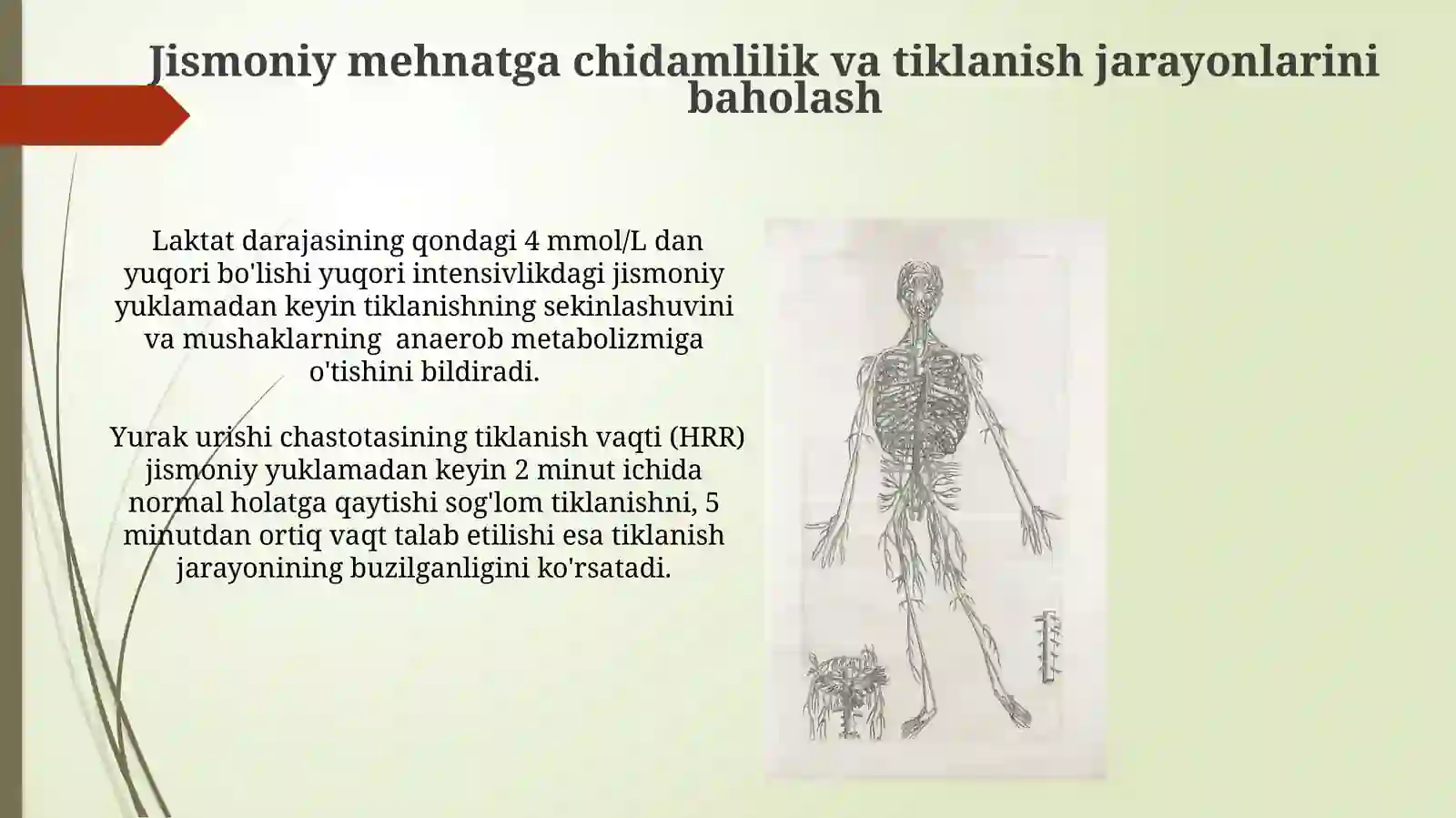 Jismoniy mehnatga chidamlilik va tiklanish jarayonlarini baholash

Laktat darajasining qondagi 4 mmol/L dan yuqori bo'lishi yuqori intensivlikdagi jismoniy yuklamadan keyin tiklanishning sekinlashuvini va mushaklarning anaerob metabolizmiga o'tishini bildiradi.

Yurak urishi chastotasining tiklanish vaqti (HRR) jismoniy yuklamadan keyin 2 minut ichida normal holatga qaytishi sog'lom tiklanishni, 5 minutdan ortiq vaqt talab etilishi esa tiklanish jarayonining buzilganligini ko'rsatadi.